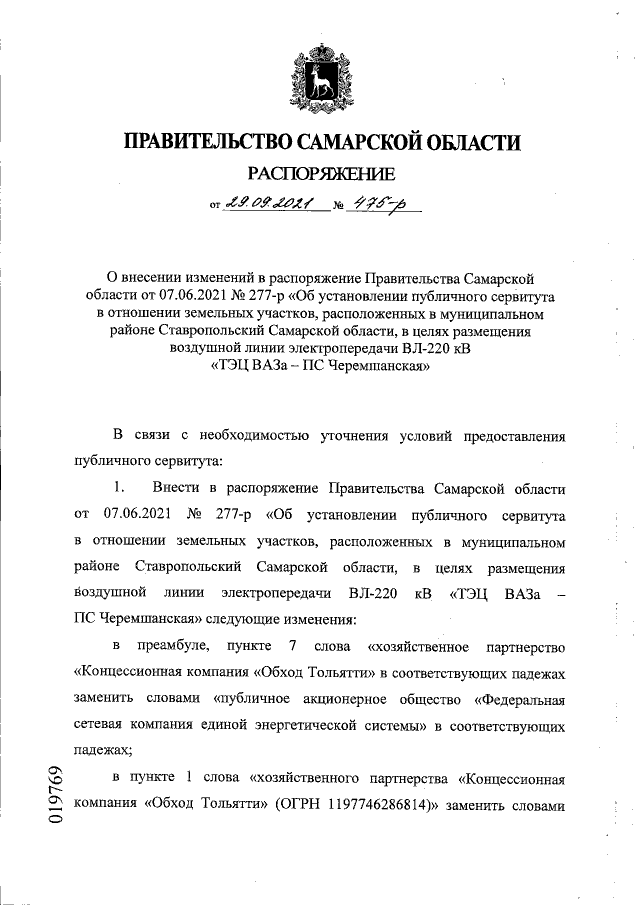 ПРАВИТЕЛЬСТВО САМАРСКОЙ ОБЛАСТИ

РАСПОРЯЖЕНИЕ

от 29.09.2021 № 475-р

О внесении изменений в распоряжение Правительства Самарской области от 07.06.2021 № 277-р «Об установлении публичного сервитута в отношении земельных участков, расположенных в муниципальном районе Ставропольский Самарской области, в целях размещения воздушной линии электропередачи ВЛ-220 кВ «ТЭЦ ВАЗа – ПС Черемшанская»

В связи с необходимостью уточнения условий предоставления публичного сервитута:

1. Внести в распоряжение Правительства Самарской области от 07.06.2021 № 277-р «Об установлении публичного сервитута в отношении земельных участков, расположенных в муниципальном районе Ставропольский Самарской области, в целях размещения воздушной линии электропередачи ВЛ-220 кВ «ТЭЦ ВАЗа – ПС Черемшанская» следующие изменения:

в преамбуле, пункте 7 слова «хозяйственное партнерство «Концессионная компания «Обход Тольятти» в соответствующих падежах заменить словами «публичное акционерное общество «Федеральная сетевая компания единой энергетической системы» в соответствующих падежах;

в пункте 1 слова «хозяйственного партнерства «Концессионная компания «Обход Тольятти» (ОГРН 1197746286814)» заменить словами

019769